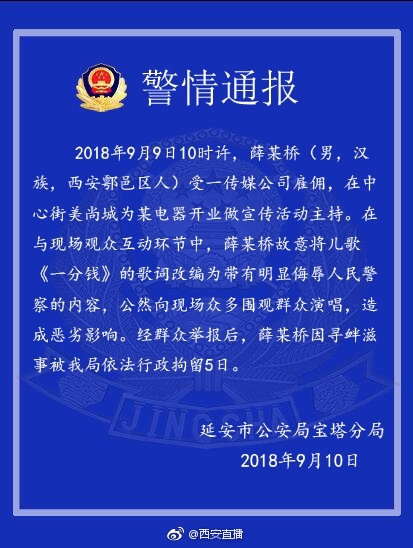 警情通报

2018年9月9日10时许，薛某桥（男，汉族，西安鄠邑区人）受一传媒公司雇佣，在中心街美尚城为某电器开业做宣传活动主持。在与现场观众互动环节中，薛某桥故意将儿歌《一分钱》的歌词改编为带有明显侮辱人民警察的内容，公然向现场众多围观群众演唱，造成恶劣影响。经群众举报后，薛某桥因寻衅滋事被我局依法行政拘留5日。

JINGCHA

延安市公安局宝塔分局
2018年9月10日

@西安直播